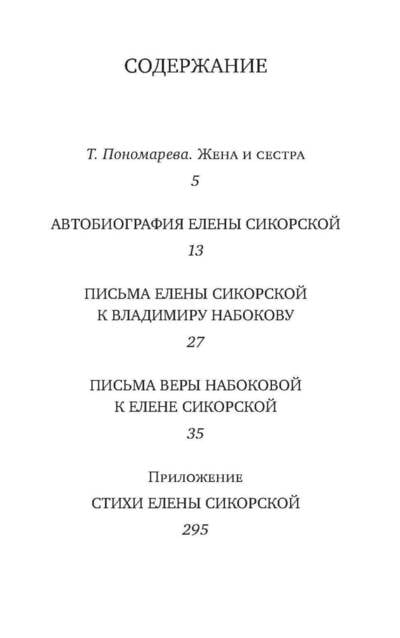 СОДЕРЖАНИЕ

Т. Пономарева. Жена и сестра

5

АВТОБИОГРАФИЯ ЕЛЕНЫ СИКОРСКОЙ

13

ПИСЬМА ЕЛЕНЫ СИКОРСКОЙ К ВЛАДИМИРУ НАБОКОВУ

27

ПИСЬМА ВЕРЫ НАБОКОВОЙ К ЕЛЕНЕ СИКОРСКОЙ

35

Приложение

СТИХИ ЕЛЕНЫ СИКОРСКОЙ

295